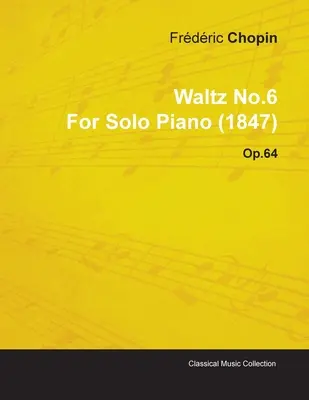 Frédéric Chopin

Waltz No.6
For Solo Piano (1847)

Op.64

Classical Music Collection